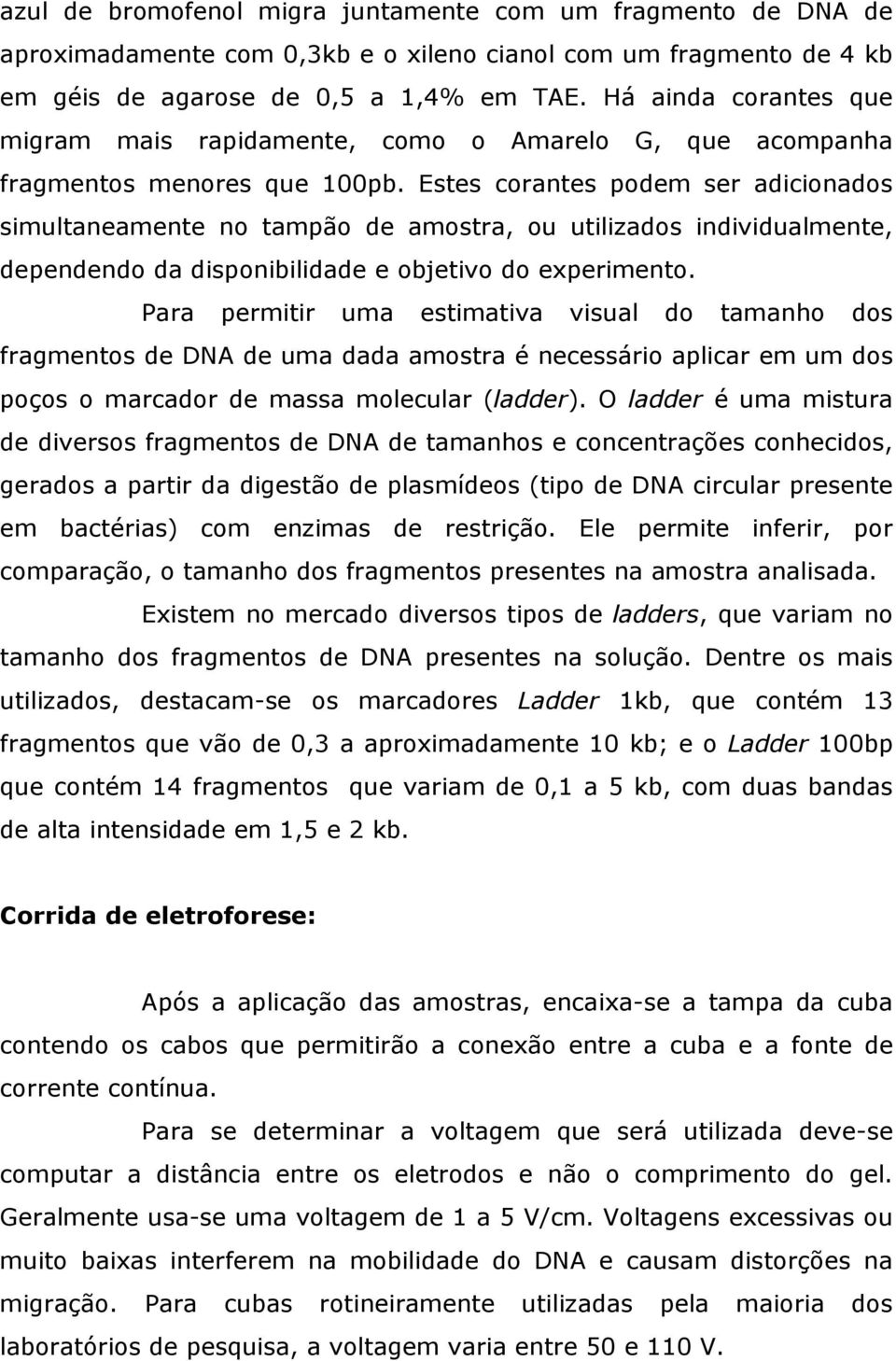 azul de bromofenol migra juntamente com um fragmento de DNA de aproximadamente com 0,3kb e o xileno cianol com um fragmento de 4 kb em géis de agarose de 0,5 a 1,4% em TAE. Há ainda corantes que migram mais rapidamente, como o Amarelo G, que acompanha fragmentos menores que 100pb. Estes corantes podem ser adicionados simultaneamente no tampão de amostra, ou utilizados individualmente, dependendo da disponibilidade e objetivo do experimento.

Para permitir uma estimativa visual do tamanho dos fragmentos de DNA de uma dada amostra é necessário aplicar em um dos poços o marcador de massa molecular (ladder). O ladder é uma mistura de diversos fragmentos de DNA de tamanhos e concentrações conhecidos, gerados a partir da digestão de plasmídeos (tipo de DNA circular presente em bactérias) com enzimas de restrição. Ele permite inferir, por comparação, o tamanho dos fragmentos presentes na amostra analisada.

Existem no mercado diversos tipos de ladders, que variam no tamanho dos fragmentos de DNA presentes na solução. Dentre os mais utilizados, destacam-se os marcadores Ladder 1kb, que contém 13 fragmentos que vão de 0,3 a aproximadamente 10 kb; e o Ladder 100bp que contém 14 fragmentos que variam de 0,1 a 5 kb, com duas bandas de alta intensidade em 1,5 e 2 kb.

Corrida de eletroforese:

Após a aplicação das amostras, encaixa-se a tampa da cuba contendo os cabos que permitirão a conexão entre a cuba e a fonte de corrente contínua.

Para se determinar a voltagem que será utilizada deve-se computar a distância entre os eletrodos e não o comprimento do gel. Geralmente usa-se uma voltagem de 1 a 5 V/cm. Voltagens excessivas ou muito baixas interferem na mobilidade do DNA e causam distorções na migração. Para cubas rotineiramente utilizadas pela maioria dos laboratórios de pesquisa, a voltagem varia entre 50 e 110 V.